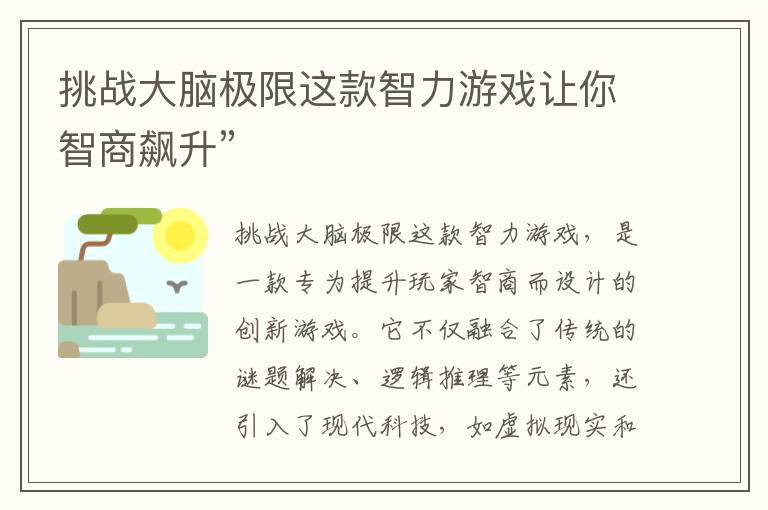 挑战大脑极限这款智力游戏让你智商飙升”

挑战大脑极限这款智力游戏，是一款专为提升玩家智商而设计的创新游戏。它不仅融合了传统的谜题解决、逻辑推理等元素，还引入了现代科技，如虚拟现实和